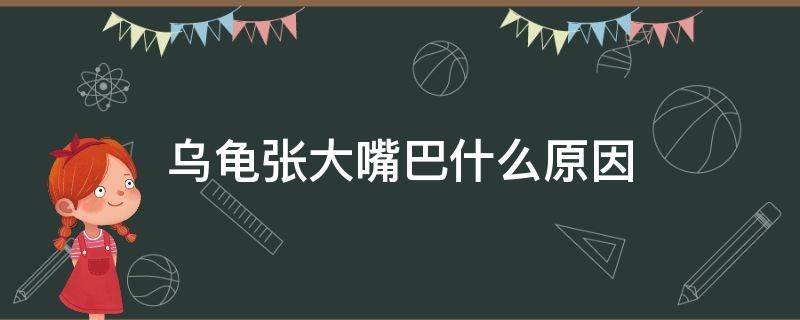 乌龟张大嘴巴什么原因